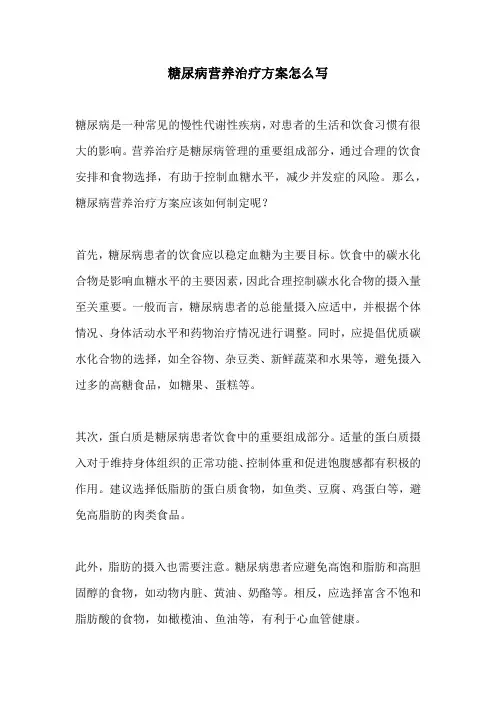 糖尿病营养治疗方案怎么写

糖尿病是一种常见的慢性代谢性疾病，对患者的生活和饮食习惯有很大的影响。营养治疗是糖尿病管理的重要组成部分，通过合理的饮食安排和食物选择，有助于控制血糖水平，减少并发症的风险。那么，糖尿病营养治疗方案应该如何制定呢？

首先，糖尿病患者的饮食应以稳定血糖为主要目标。饮食中的碳水化合物是影响血糖水平的主要因素，因此合理控制碳水化合物的摄入量至关重要。一般而言，糖尿病患者的总能量摄入应适中，并根据个体情况、身体活动水平和药物治疗情况进行调整。同时，应提倡优质碳水化合物的选择，如全谷物、杂豆类、新鲜蔬菜和水果等，避免摄入过多的高糖食品，如糖果、蛋糕等。

其次，蛋白质是糖尿病患者饮食中的重要组成部分。适量的蛋白质摄入对于维持身体组织的正常功能、控制体重和促进饱腹感都有积极的作用。建议选择低脂肪的蛋白质食物，如鱼类、豆腐、鸡蛋白等，避免高脂肪的肉类食品。

此外，脂肪的摄入也需要注意。糖尿病患者应避免高饱和脂肪和高胆固醇的食物，如动物内脏、黄油、奶酪等。相反，应选择富含不饱和脂肪酸的食物，如橄榄油、鱼油等，有利于心血管健康。